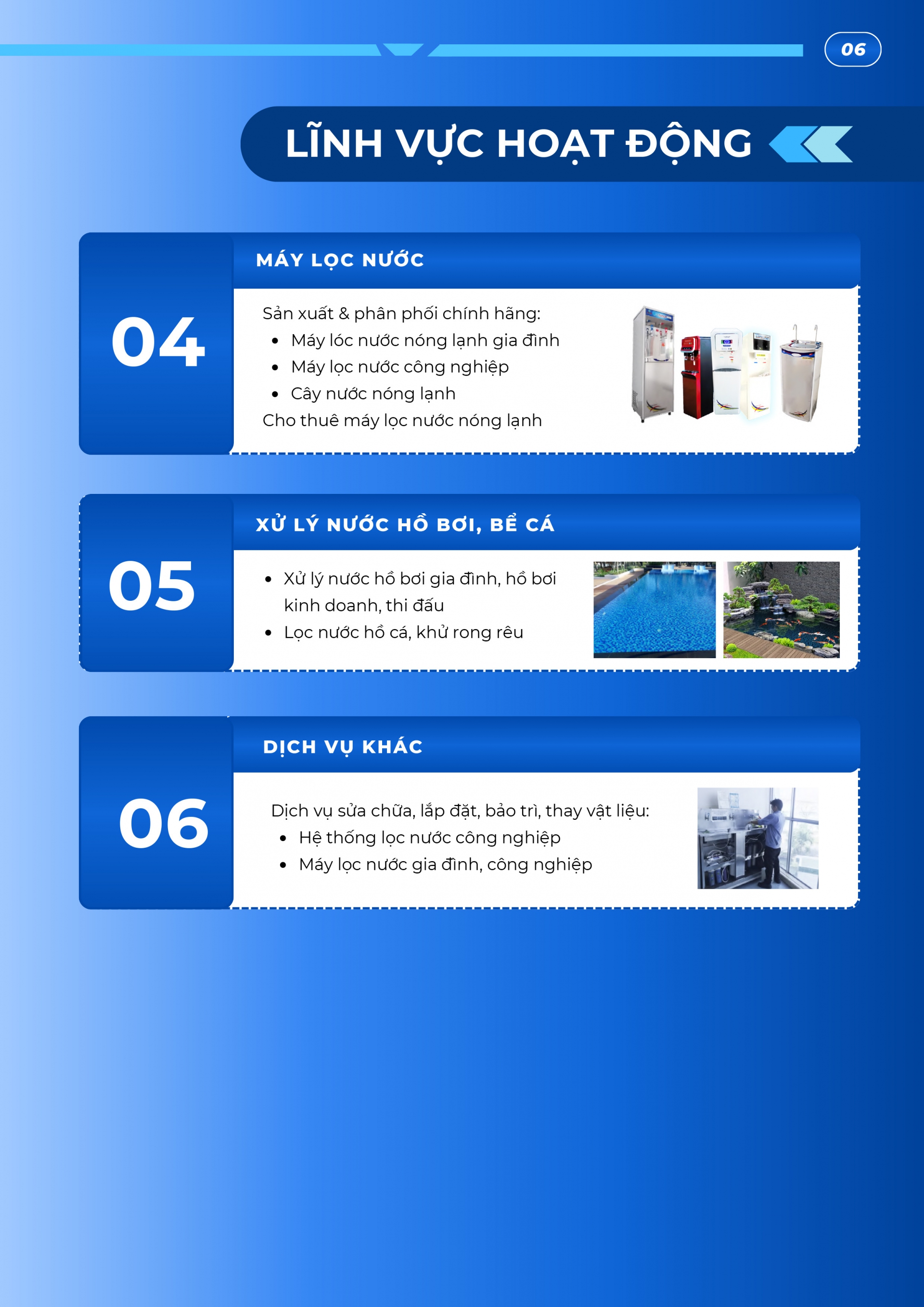 06

LĨNH VỰC HOẠT ĐỘNG

04

MÁY LỌC NƯỚC

Sản xuất & phân phối chính hãng:
• Máy lóc nước nóng lạnh gia đình
• Máy lọc nước công nghiệp
• Cây nước nóng lạnh
Cho thuê máy lọc nước nóng lạnh

05

XỬ LÝ NƯỚC HỒ BƠI, BỂ CÁ

• Xử lý nước hồ bơi gia đình, hồ bơi kinh doanh, thi đấu
• Lọc nước hồ cá, khử rong rêu

06

DỊCH VỤ KHÁC

Dịch vụ sửa chữa, lắp đặt, bảo trì, thay vật liệu:
• Hệ thống lọc nước công nghiệp
• Máy lọc nước gia đình, công nghiệp